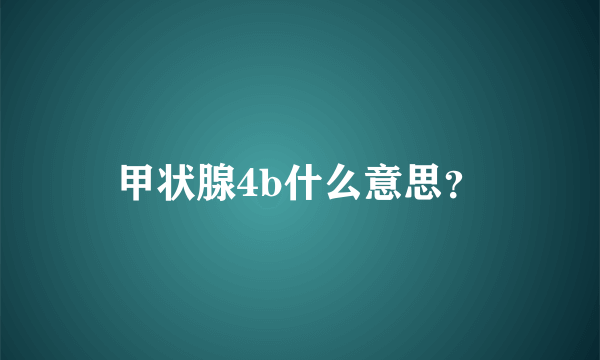 甲状腺4b什么意思？